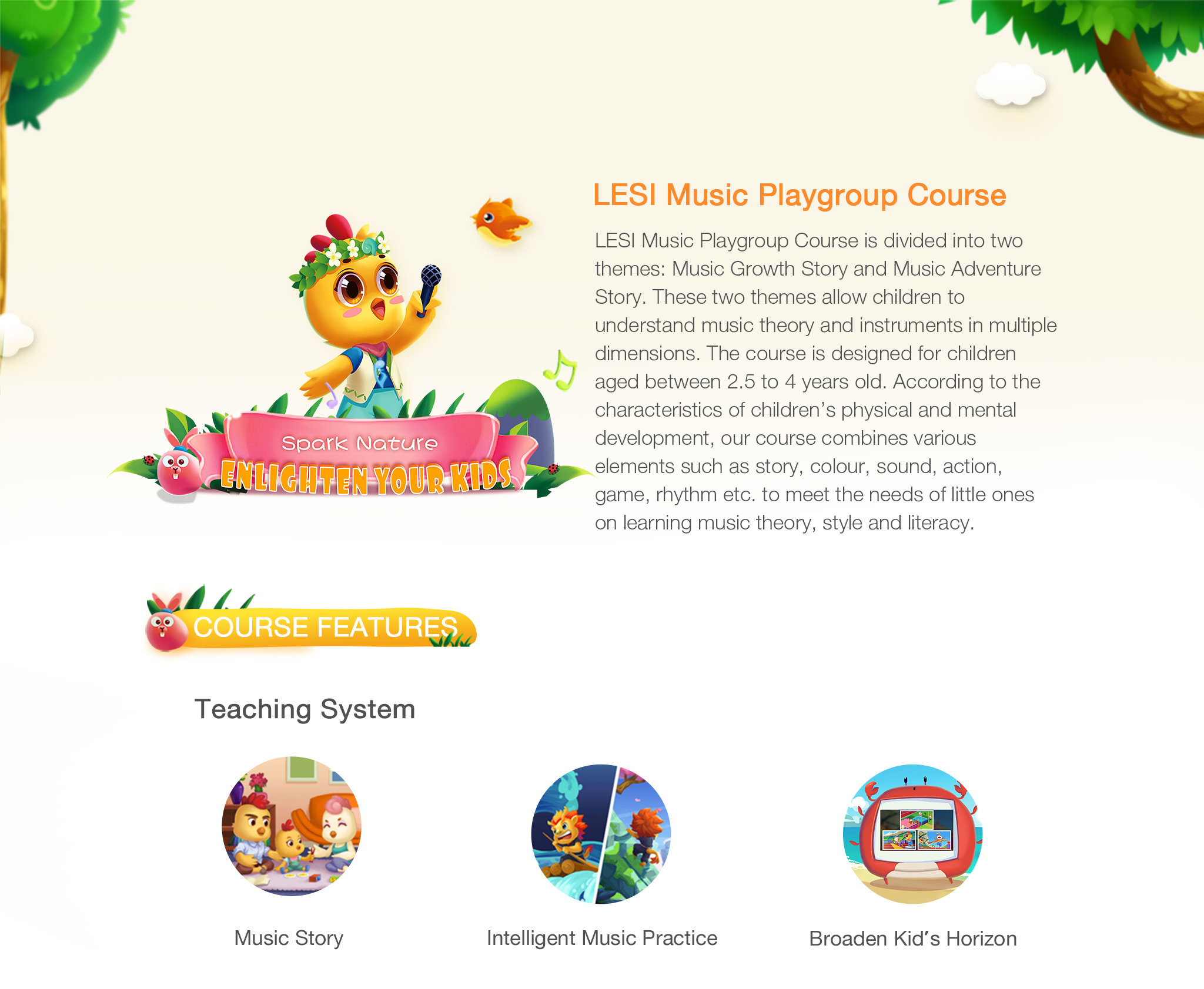 Spark Nature
ENLIGHTEN YOUR KIDS

LESI Music Playgroup Course

LESI Music Playgroup Course is divided into two themes: Music Growth Story and Music Adventure Story. These two themes allow children to understand music theory and instruments in multiple dimensions. The course is designed for children aged between 2.5 to 4 years old. According to the characteristics of children's physical and mental development, our course combines various elements such as story, colour, sound, action, game, rhythm etc. to meet the needs of little ones on learning music theory, style and literacy.

COURSE FEATURES

Teaching System

Music Story

Intelligent Music Practice

Broaden Kid's Horizon